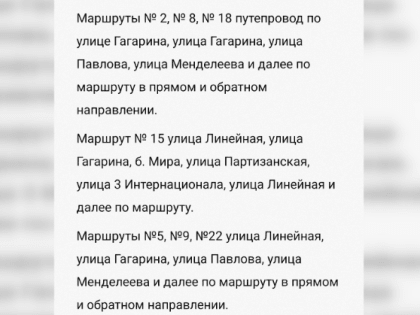 Маршруты № 2, № 8, № 18 путепровод по улице Гагарина, улица Гагарина, улица Павлова, улица Менделеева и далее по маршруту в прямом и обратном направлении.

Маршрут № 15 улица Линейная, улица Гагарина, б. Мира, улица Партизанская, улица 3 Интернационала, улица Линейная и далее по маршруту.

Маршруты №5, №9, №22 улица Линейная, улица Гагарина, улица Павлова, улица Менделеева и далее по маршруту в прямом и обратном направлении.